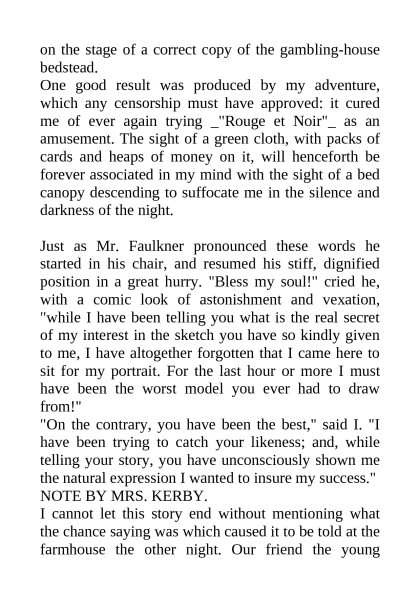 on the stage of a correct copy of the gambling-house bedstead.
One good result was produced by my adventure, which any censorship must have approved: it cured me of ever again trying _"Rouge et Noir"_ as an amusement. The sight of a green cloth, with packs of cards and heaps of money on it, will henceforth be forever associated in my mind with the sight of a bed canopy descending to suffocate me in the silence and darkness of the night.

Just as Mr. Faulkner pronounced these words he started in his chair, and resumed his stiff, dignified position in a great hurry. "Bless my soul!" cried he, with a comic look of astonishment and vexation, "while I have been telling you what is the real secret of my interest in the sketch you have so kindly given to me, I have altogether forgotten that I came here to sit for my portrait. For the last hour or more I must have been the worst model you ever had to draw from!"
"On the contrary, you have been the best," said I. "I have been trying to catch your likeness; and, while telling your story, you have unconsciously shown me the natural expression I wanted to insure my success."
NOTE BY MRS. KERBY.
I cannot let this story end without mentioning what the chance saying was which caused it to be told at the farmhouse the other night. Our friend the young